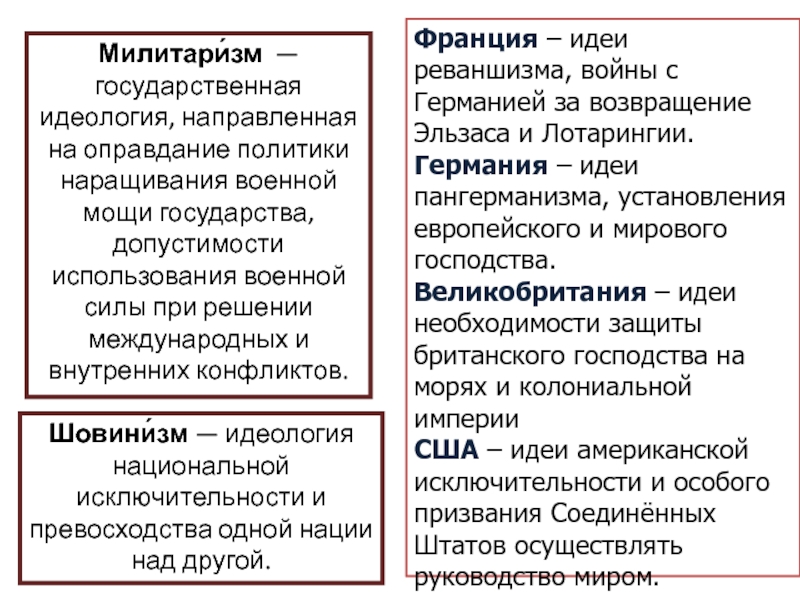 Милитари́зм — государственная идеология, направленная на оправдание политики наращивания военной мощи государства, допустимости использования военной силы при решении международных и внутренних конфликтов.

Шовини́зм — идеология национальной исключительности и превосходства одной нации над другой.

Франция – идеи реваншизма, войны с Германией за возвращение Эльзаса и Лотарингии.
Германия – идеи пангерманизма, установления европейского и мирового господства.
Великобритания – идеи необходимости защиты британского господства на морях и колониальной империи
США – идеи американской исключительности и особого призвания Соединённых Штатов осуществлять руководство миром.